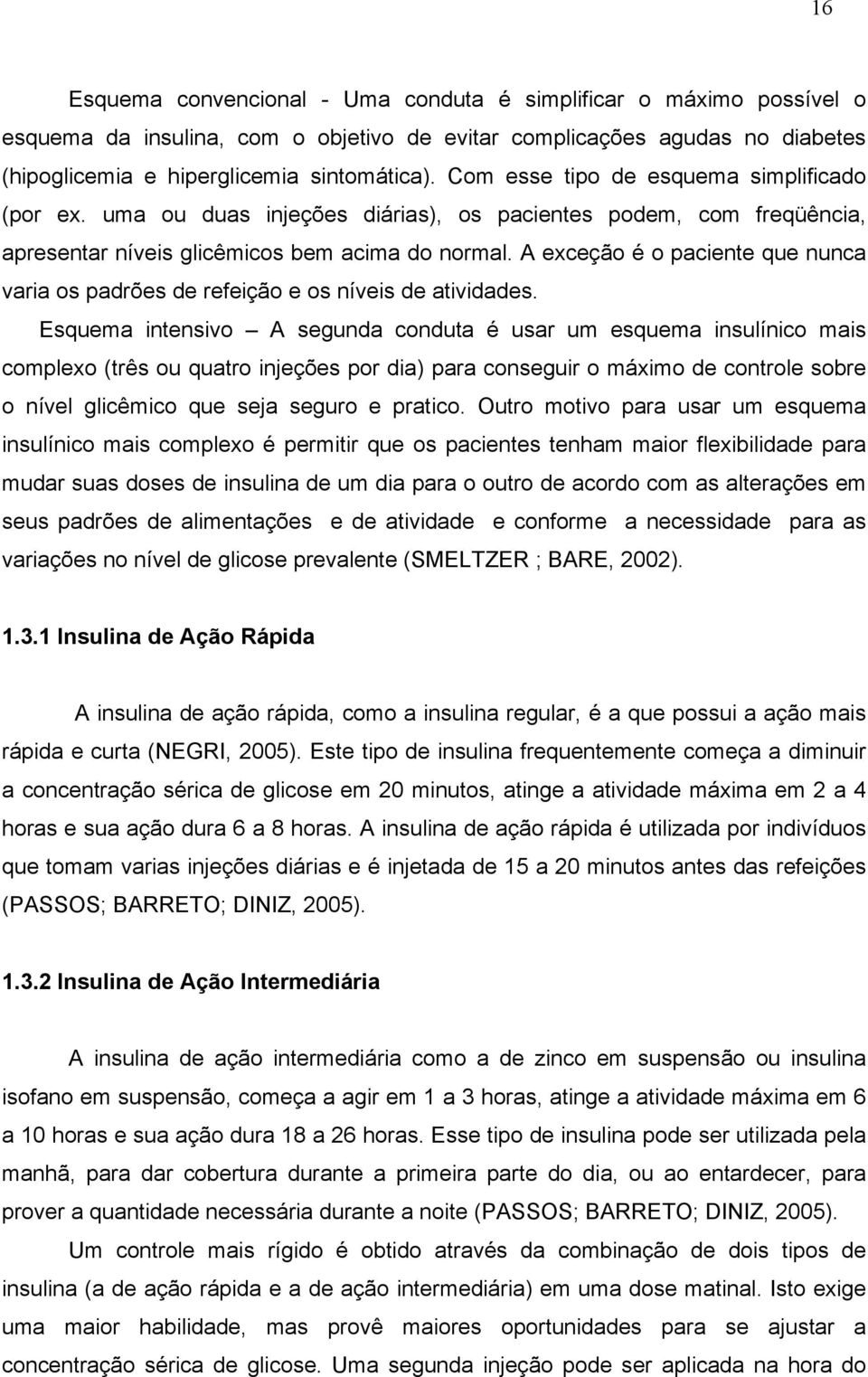 16

Esquema convencional - Uma conduta é simplificar o máximo possível o esquema da insulina, com o objetivo de evitar complicações agudas no diabetes (hipoglicemia e hiperglicemia sintomática). Com esse tipo de esquema simplificado (por ex. uma ou duas injeções diárias), os pacientes podem, com freqüência, apresentar níveis glicêmicos bem acima do normal. A exceção é o paciente que nunca varia os padrões de refeição e os níveis de atividades.

Esquema intensivo – A segunda conduta é usar um esquema insulínico mais complexo (três ou quatro injeções por dia) para conseguir o máximo de controle sobre o nível glicêmico que seja seguro e pratico. Outro motivo para usar um esquema insulínico mais complexo é permitir que os pacientes tenham maior flexibilidade para mudar suas doses de insulina de um dia para o outro de acordo com as alterações em seus padrões de alimentações e de atividade e conforme a necessidade para as variações no nível de glicose prevalente (SMELTZER ; BARE, 2002).

1.3.1 Insulina de Ação Rápida

A insulina de ação rápida, como a insulina regular, é a que possui a ação mais rápida e curta (NEGRI, 2005). Este tipo de insulina frequentemente começa a diminuir a concentração sérica de glicose em 20 minutos, atinge a atividade máxima em 2 a 4 horas e sua ação dura 6 a 8 horas. A insulina de ação rápida é utilizada por indivíduos que tomam varias injeções diárias e é injetada de 15 a 20 minutos antes das refeições (PASSOS; BARRETO; DINIZ, 2005).

1.3.2 Insulina de Ação Intermediária

A insulina de ação intermediária como a de zinco em suspensão ou insulina isofano em suspensão, começa a agir em 1 a 3 horas, atinge a atividade máxima em 6 a 10 horas e sua ação dura 18 a 26 horas. Esse tipo de insulina pode ser utilizada pela manhã, para dar cobertura durante a primeira parte do dia, ou ao entardecer, para prover a quantidade necessária durante a noite (PASSOS; BARRETO; DINIZ, 2005).

Um controle mais rígido é obtido através da combinação de dois tipos de insulina (a de ação rápida e a de ação intermediária) em uma dose matinal. Isto exige uma maior habilidade, mas provê maiores oportunidades para se ajustar a concentração sérica de glicose. Uma segunda injeção pode ser aplicada na hora do